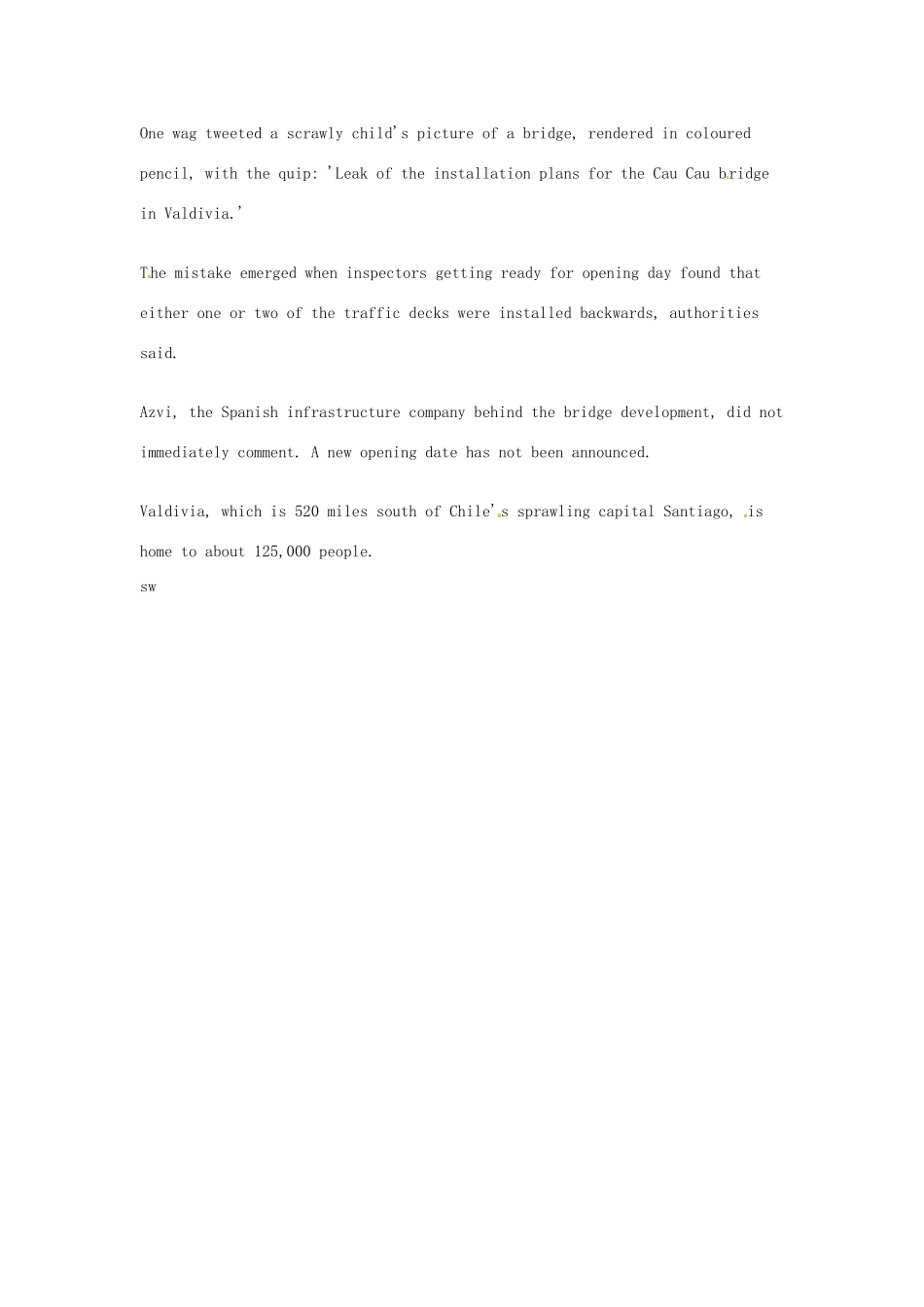 One wag tweeted a scrawly child's picture of a bridge, rendered in coloured pencil, with the quip: 'Leak of the installation plans for the Cau Cau bridge in Valdivia.'

The mistake emerged when inspectors getting ready for opening day found that either one or two of the traffic decks were installed backwards, authorities said.

Azvi, the Spanish infrastructure company behind the bridge development, did not immediately comment. A new opening date has not been announced.

Valdivia, which is 520 miles south of Chile's sprawling capital Santiago, is home to about 125,000 people.

sw